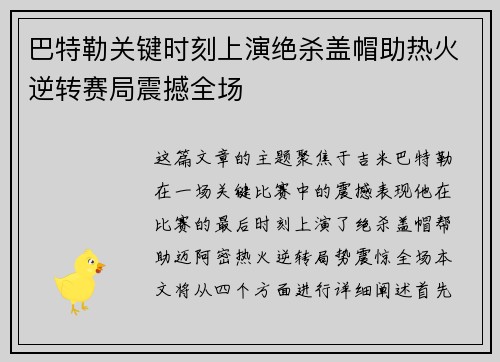 巴特勒关键时刻上演绝杀盖帽助热火逆转赛局震撼全场

这篇文章的主题聚焦于吉米巴特勒在一场关键比赛中的震撼表现他在比赛的最后时刻上演了绝杀盖帽帮助迈阿密热火逆转局势震惊全场本文将从四个方面进行详细阐述首先